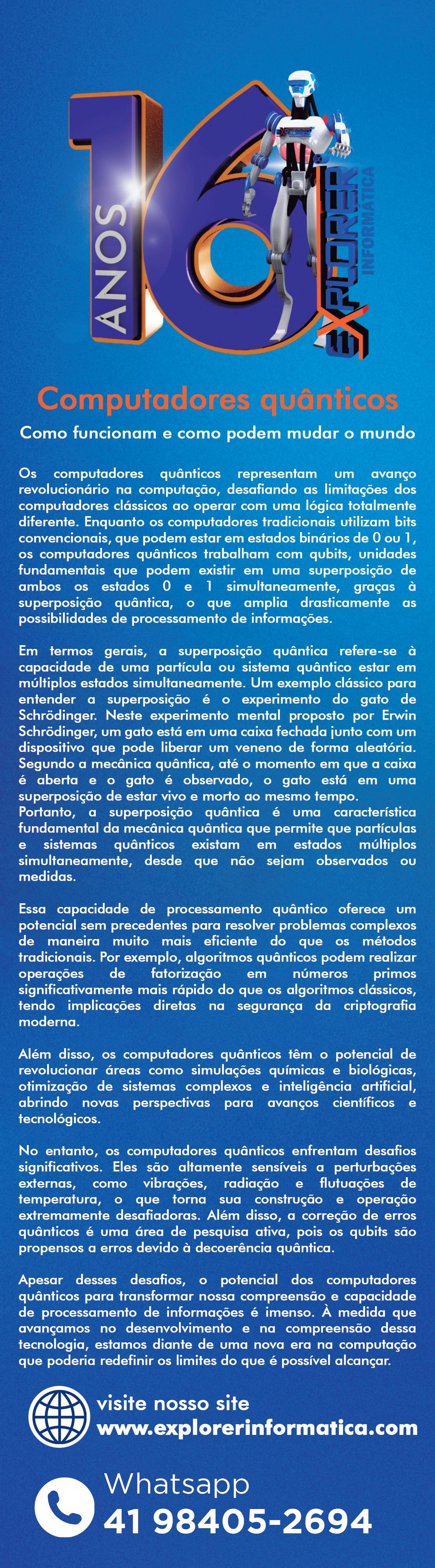 16
ANOS
EXPLORER
INFORMÁTICA

Computadores quânticos

Como funcionam e como podem mudar o mundo

Os computadores quânticos representam um avanço revolucionário na computação, desafiando as limitações dos computadores clássicos ao operar com uma lógica totalmente diferente. Enquanto os computadores tradicionais utilizam bits convencionais, que podem estar em estados binários de 0 ou 1, os computadores quânticos trabalham com qubits, unidades fundamentais que podem existir em uma superposição de ambos os estados 0 e 1 simultaneamente, graças à superposição quântica, o que amplia drasticamente as possibilidades de processamento de informações.

Em termos gerais, a superposição quântica refere-se à capacidade de uma partícula ou sistema quântico estar em múltiplos estados simultaneamente. Um exemplo clássico para entender a superposição é o experimento do gato de Schrödinger. Neste experimento mental proposto por Erwin Schrödinger, um gato está em uma caixa fechada junto com um dispositivo que pode liberar um veneno de forma aleatória. Segundo a mecânica quântica, até o momento em que a caixa é aberta e o gato é observado, o gato está em uma superposição de estar vivo e morto ao mesmo tempo.
Portanto, a superposição quântica é uma característica fundamental da mecânica quântica que permite que partículas e sistemas quânticos existam em estados múltiplos simultaneamente, desde que não sejam observados ou medidas.

Essa capacidade de processamento quântico oferece um potencial sem precedentes para resolver problemas complexos de maneira muito mais eficiente do que os métodos tradicionais. Por exemplo, algoritmos quânticos podem realizar operações de fatorização em números primos significativamente mais rápido do que os algoritmos clássicos, tendo implicações diretas na segurança da criptografia moderna.

Além disso, os computadores quânticos têm o potencial de revolucionar áreas como simulações químicas e biológicas, otimização de sistemas complexos e inteligência artificial, abrindo novas perspectivas para avanços científicos e tecnológicos.

No entanto, os computadores quânticos enfrentam desafios significativos. Eles são altamente sensíveis a perturbações externas, como vibrações, radiação e flutuações de temperatura, o que torna sua construção e operação extremamente desafiadoras. Além disso, a correção de erros quânticos é uma área de pesquisa ativa, pois os qubits são propensos a erros devido à decoerência quântica.

Apesar desses desafios, o potencial dos computadores quânticos para transformar nossa compreensão e capacidade de processamento de informações é imenso. À medida que avançamos no desenvolvimento e na compreensão dessa tecnologia, estamos diante de uma nova era na computação que poderia redefinir os limites do que é possível alcançar.

visite nosso site
www.explorerinformatica.com

Whatsapp
41 98405-2694